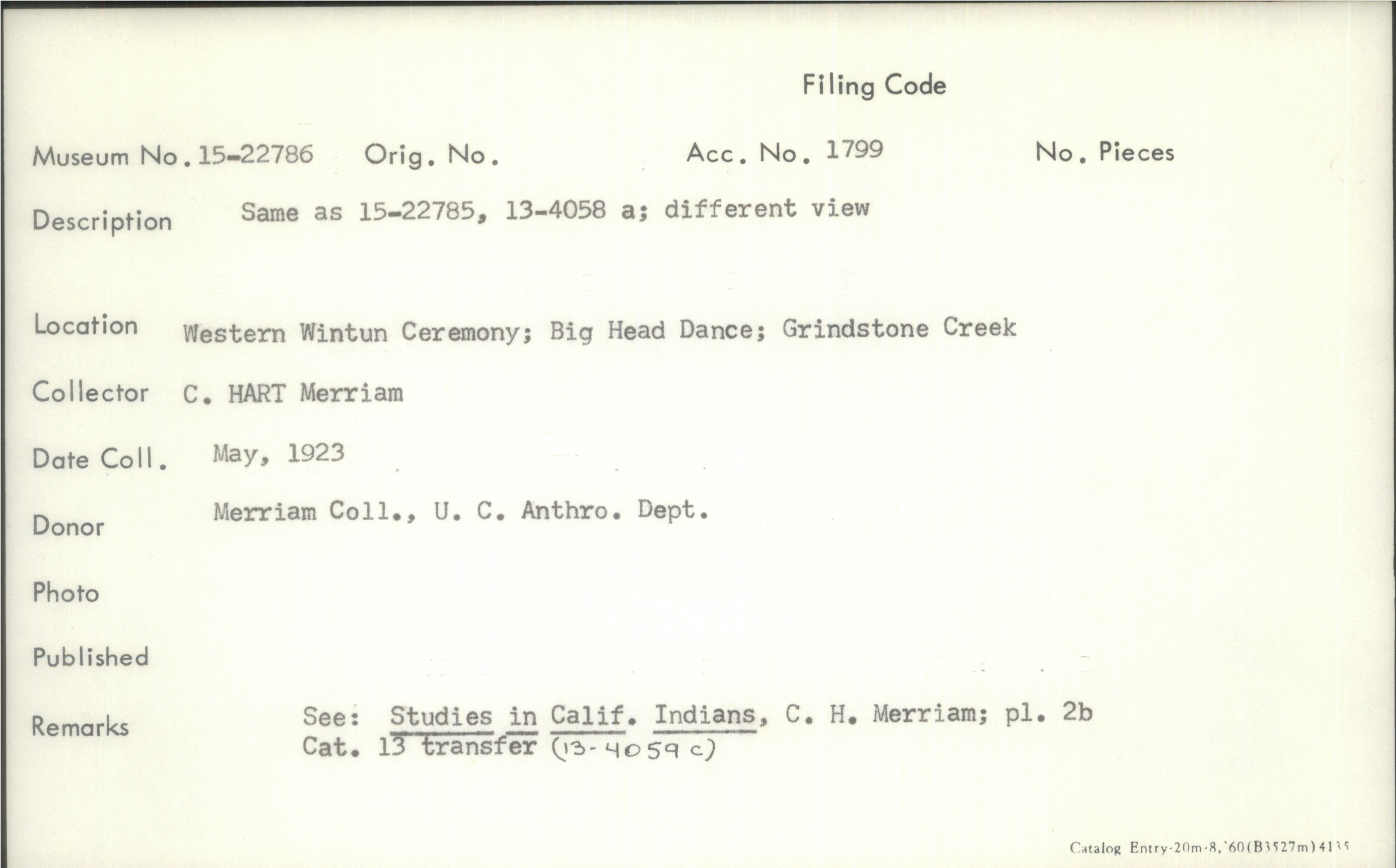 Filing Code

Museum No. 15-22786 Orig. No. Acc. No. 1799 No. Pieces

Description Same as 15-22785, 13-4058 a; different view

Location Western Wintun Ceremony; Big Head Dance; Grindstone Creek

Collector C. HART Merriam

Date Coll. May, 1923

Donor Merriam Coll., U. C. Anthro. Dept.

Photo

Published

Remarks See: Studies in Calif. Indians, C. H. Merriam; pl. 2b
Cat. 13 transfer (13-4059 c)

Catalog Entry-20m-8,'60(B3527m)4135